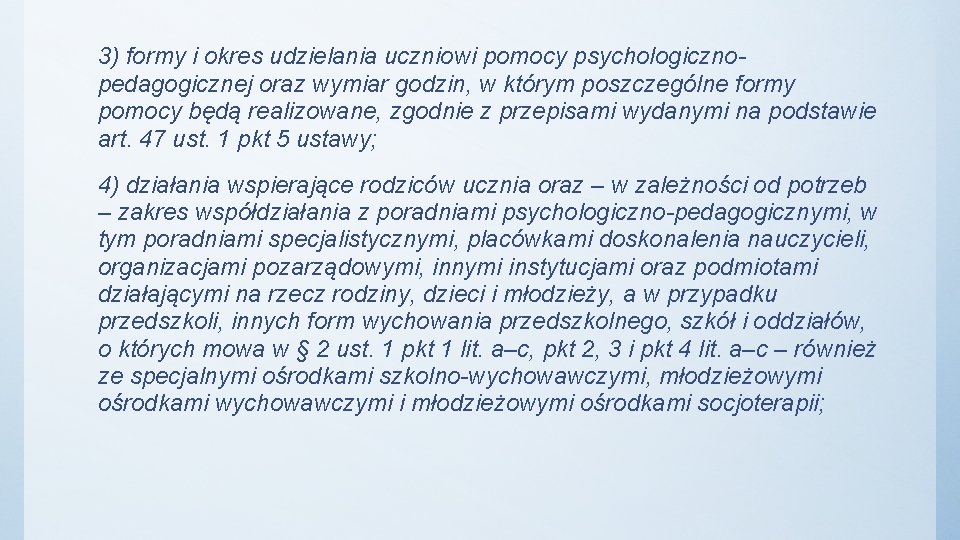 3) formy i okres udzielania uczniowi pomocy psychologiczno-pedagogicznej oraz wymiar godzin, w którym poszczególne formy pomocy będą realizowane, zgodnie z przepisami wydanymi na podstawie art. 47 ust. 1 pkt 5 ustawy;

4) działania wspierające rodziców ucznia oraz – w zależności od potrzeb – zakres współdziałania z poradniami psychologiczno-pedagogicznymi, w tym poradniami specjalistycznymi, placówkami doskonalenia nauczycieli, organizacjami pozarządowymi, innymi instytucjami oraz podmiotami działającymi na rzecz rodziny, dzieci i młodzieży, a w przypadku przedszkoli, innych form wychowania przedszkolnego, szkół i oddziałów, o których mowa w § 2 ust. 1 pkt 1 lit. a–c, pkt 2, 3 i pkt 4 lit. a–c – również ze specjalnymi ośrodkami szkolno-wychowawczymi, młodzieżowymi ośrodkami wychowawczymi i młodzieżowymi ośrodkami socjoterapii;